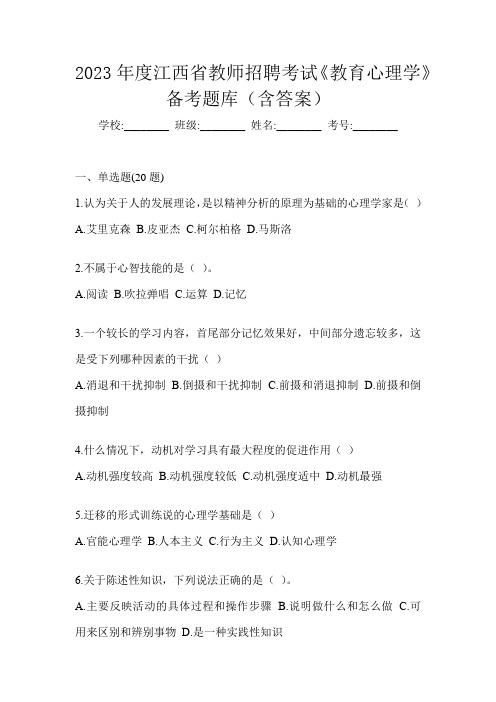 2023 年度江西省教师招聘考试《教育心理学》备考题库（含答案）

学校:________ 班级:________ 姓名:________ 考号:________

一、单选题(20 题)

1.认为关于人的发展理论，是以精神分析的原理为基础的心理学家是( )

A.艾里克森 B.皮亚杰 C.柯尔柏格 D.马斯洛

2.不属于心智技能的是（ ）。

A.阅读 B.吹拉弹唱 C.运算 D.记忆

3.一个较长的学习内容，首尾部分记忆效果好，中间部分遗忘较多，这是受下列哪种因素的干扰（ ）

A.消退和干扰抑制 B.倒摄和干扰抑制 C.前摄和消退抑制 D.前摄和倒摄抑制

4.什么情况下，动机对学习具有最大程度的促进作用（ ）

A.动机强度较高 B.动机强度较低 C.动机强度适中 D.动机最强

5.迁移的形式训练说的心理学基础是（ ）

A.官能心理学 B.人本主义 C.行为主义 D.认知心理学

6.关于陈述性知识，下列说法正确的是（ ）。

A.主要反映活动的具体过程和操作步骤 B.说明做什么和怎么做 C.可用来区别和辨别事物 D.是一种实践性知识